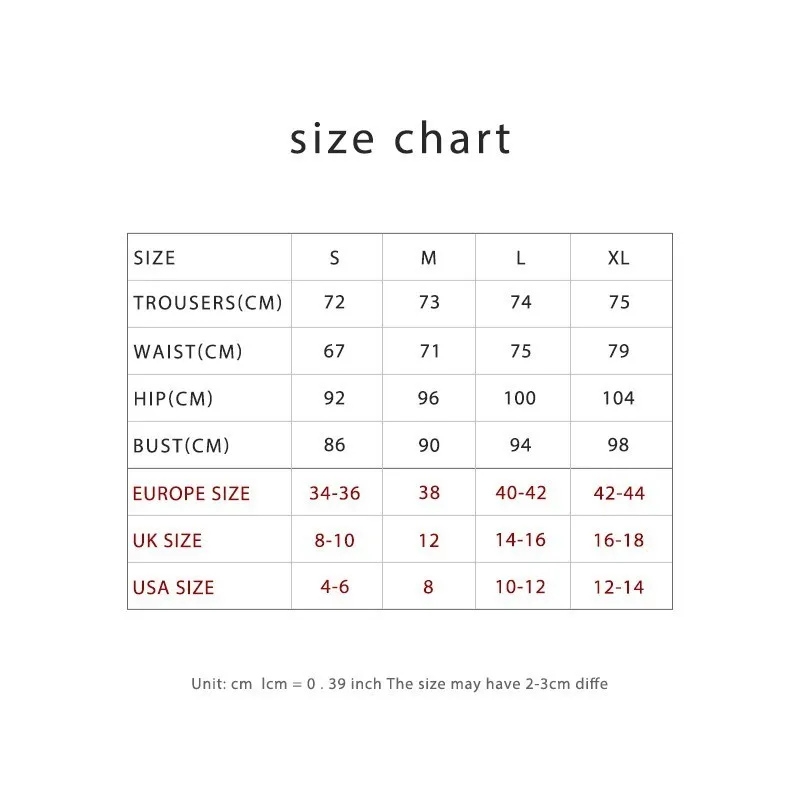 size chart

| SIZE | S | M | L | XL |
|---|---|---|---|---|
| TROUSERS(CM) | 72 | 73 | 74 | 75 |
| WAIST(CM) | 67 | 71 | 75 | 79 |
| HIP(CM) | 92 | 96 | 100 | 104 |
| BUST(CM) | 86 | 90 | 94 | 98 |
| EUROPE SIZE | 34-36 | 38 | 40-42 | 42-44 |
| UK SIZE | 8-10 | 12 | 14-16 | 16-18 |
| USA SIZE | 4-6 | 8 | 10-12 | 12-14 |

Unit: cm lcm = 0 . 39 inch The size may have 2-3cm diffe